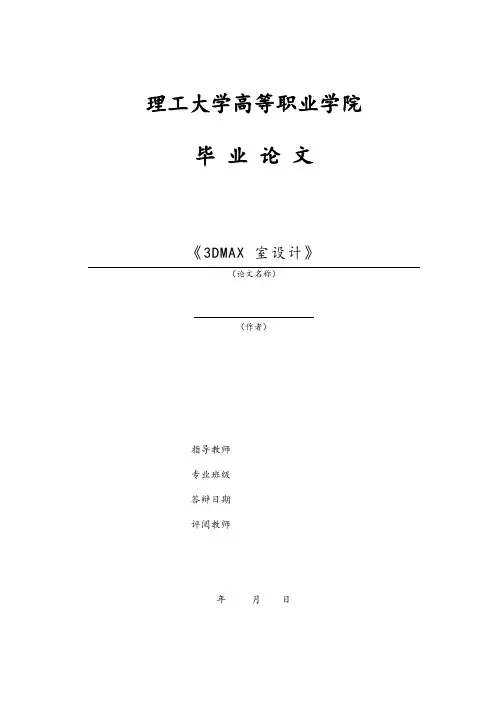 理工大学高等职业学院

毕 业 论 文

《3DMAX 室设计》

（论文名称）

____

（作者）

指导教师

专业班级

答辩日期

评阅教师

年 月 日